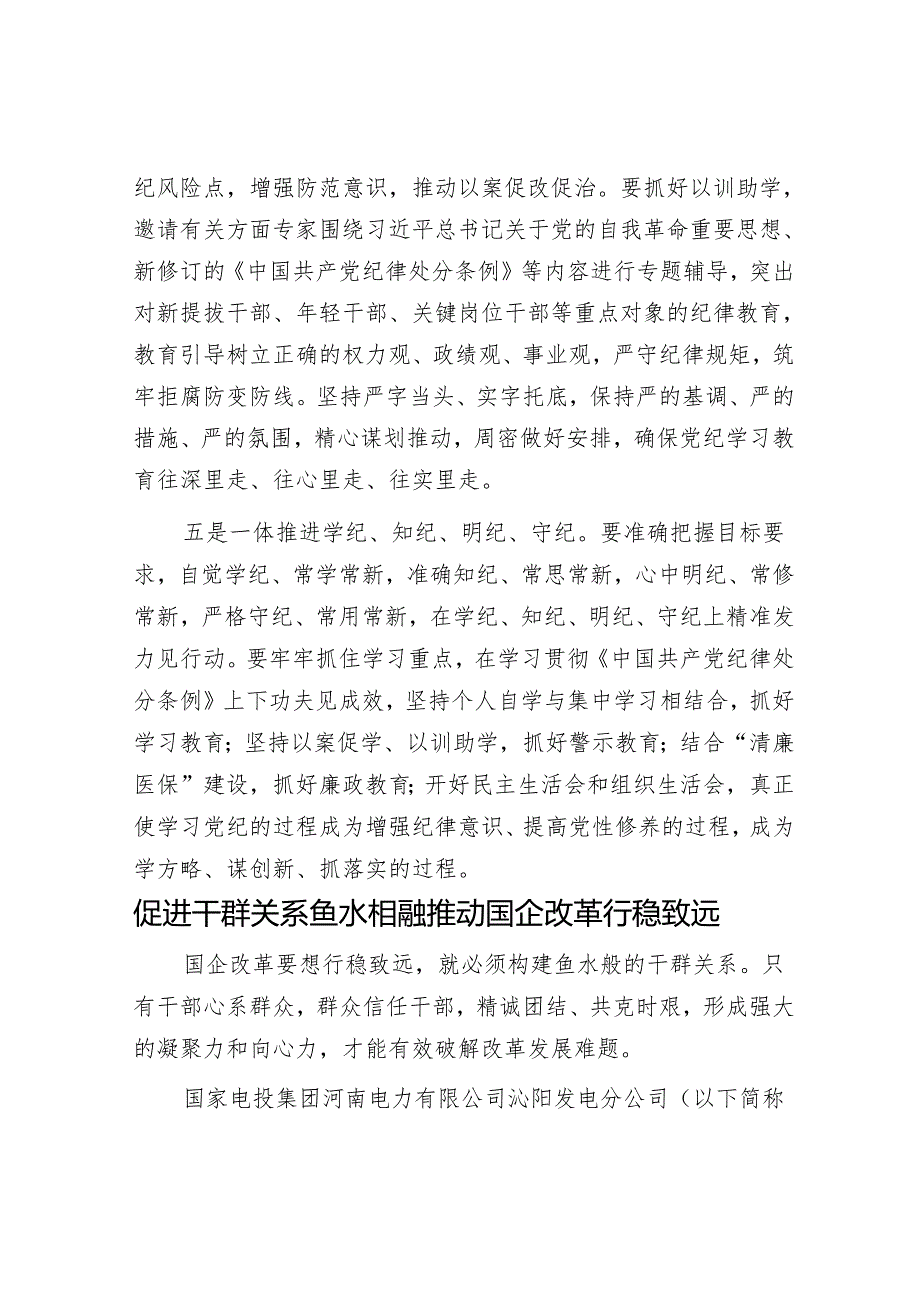 纪风险点，增强防范意识，推动以案促改促治。要抓好以训助学，邀请有关方面专家围绕习近平总书记关于党的自我革命重要思想、新修订的《中国共产党纪律处分条例》等内容进行专题辅导，突出对新提拔干部、年轻干部、关键岗位干部等重点对象的纪律教育，教育引导树立正确的权力观、政绩观、事业观，严守纪律规矩，筑牢拒腐防变防线。坚持严字当头、实字托底，保持严的基调、严的措施、严的氛围，精心谋划推动，周密做好安排，确保党纪学习教育往深里走、往心里走、往实里走。

五是一体推进学纪、知纪、明纪、守纪。要准确把握目标要求，自觉学纪、常学常新，准确知纪、常思常新，心中明纪、常修常新，严格守纪、常用常新，在学纪、知纪、明纪、守纪上精准发力见行动。要牢牢抓住学习重点，在学习贯彻《中国共产党纪律处分条例》上下功夫见成效，坚持个人自学与集中学习相结合，抓好学习教育；坚持以案促学、以训助学，抓好警示教育；结合“清廉医保”建设，抓好廉政教育；开好民主生活会和组织生活会，真正使学习党纪的过程成为增强纪律意识、提高党性修养的过程，成为学方略、谋创新、抓落实的过程。

促进干群关系鱼水相融推动国企改革行稳致远

国企改革要想行稳致远，就必须构建鱼水般的干群关系。只有干部心系群众，群众信任干部，精诚团结、共克时艰，形成强大的凝聚力和向心力，才能有效破解改革发展难题。

国家电投集团河南电力有限公司沁阳发电分公司（以下简称